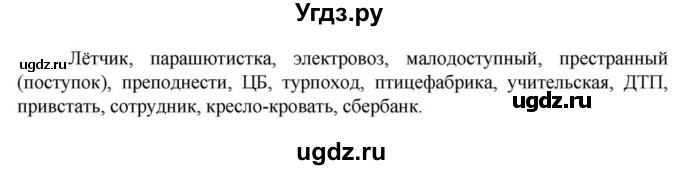 Угдз.ру

ugdz.ru Лётчик, парашютистка, электровоз, малодоступный, престранный (поступок), преподнести, ЦБ, турпоход, птицефабрика, учительская, ДТП, привстать, сотрудник, кресло-кровать, сбербанк.

ugdz.ru

ugdz.ru